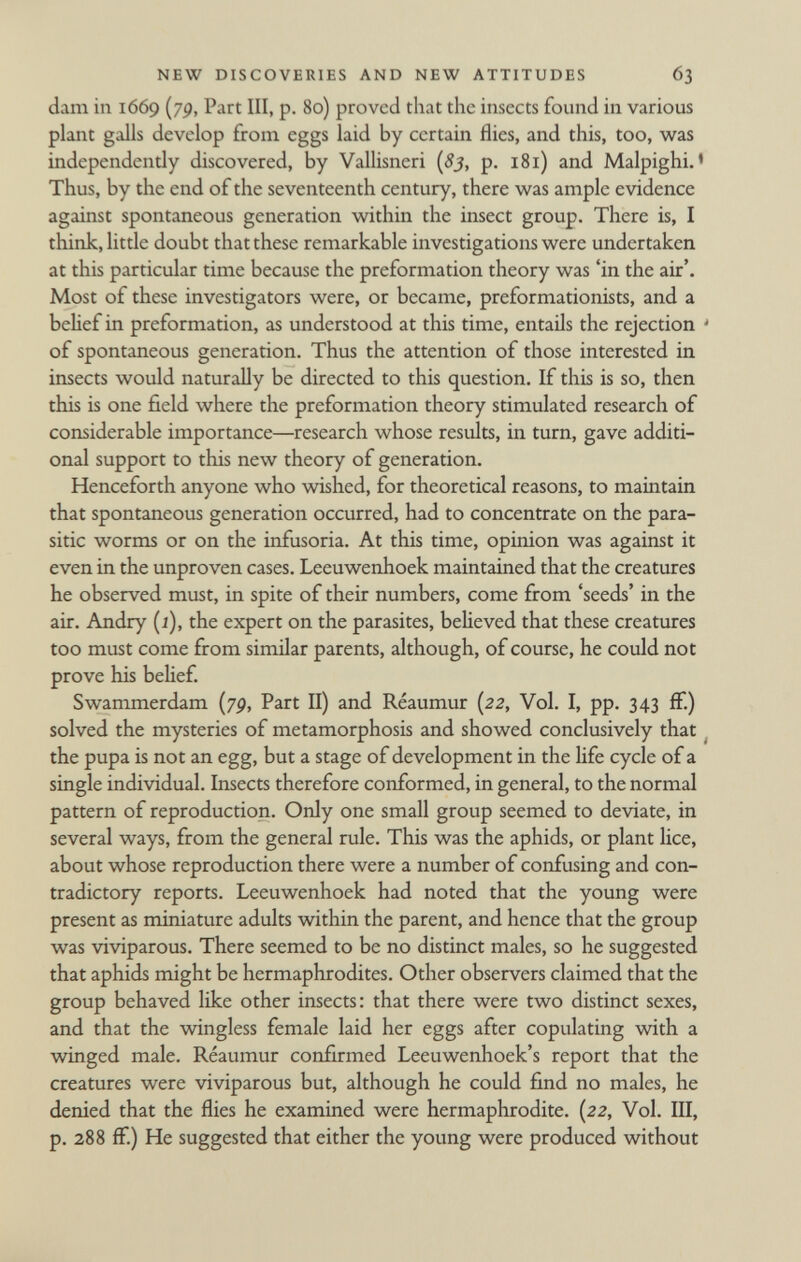 NEW DISCOVERIES AND NEW ATTITUDES 63

dam in 1669 (79, Part III, p. 80) proved that the insects found in various plant galls develop from eggs laid by certain flies, and this, too, was independently discovered, by Vallisneri (83, p. 181) and Malpighi. Thus, by the end of the seventeenth century, there was ample evidence against spontaneous generation within the insect group. There is, I think, little doubt that these remarkable investigations were undertaken at this particular time because the preformation theory was 'in the air'. Most of these investigators were, or became, preformationists, and a belief in preformation, as understood at this time, entails the rejection of spontaneous generation. Thus the attention of those interested in insects would naturally be directed to this question. If this is so, then this is one field where the preformation theory stimulated research of considerable importance—research whose results, in turn, gave additional support to this new theory of generation.

Henceforth anyone who wished, for theoretical reasons, to maintain that spontaneous generation occurred, had to concentrate on the parasitic worms or on the infusoria. At this time, opinion was against it even in the unproven cases. Leeuwenhoek maintained that the creatures he observed must, in spite of their numbers, come from 'seeds' in the air. Andry (1), the expert on the parasites, believed that these creatures too must come from similar parents, although, of course, he could not prove his belief.

Swammerdam (79, Part II) and Réaumur (22, Vol. I, pp. 343 ff.) solved the mysteries of metamorphosis and showed conclusively that the pupa is not an egg, but a stage of development in the life cycle of a single individual. Insects therefore conformed, in general, to the normal pattern of reproduction. Only one small group seemed to deviate, in several ways, from the general rule. This was the aphids, or plant lice, about whose reproduction there were a number of confusing and contradictory reports. Leeuwenhoek had noted that the young were present as miniature adults within the parent, and hence that the group was viviparous. There seemed to be no distinct males, so he suggested that aphids might be hermaphrodites. Other observers claimed that the group behaved like other insects: that there were two distinct sexes, and that the wingless female laid her eggs after copulating with a winged male. Réaumur confirmed Leeuwenhoek's report that the creatures were viviparous but, although he could find no males, he denied that the flies he examined were hermaphrodite. (22, Vol. III, p. 288 ff.) He suggested that either the young were produced without